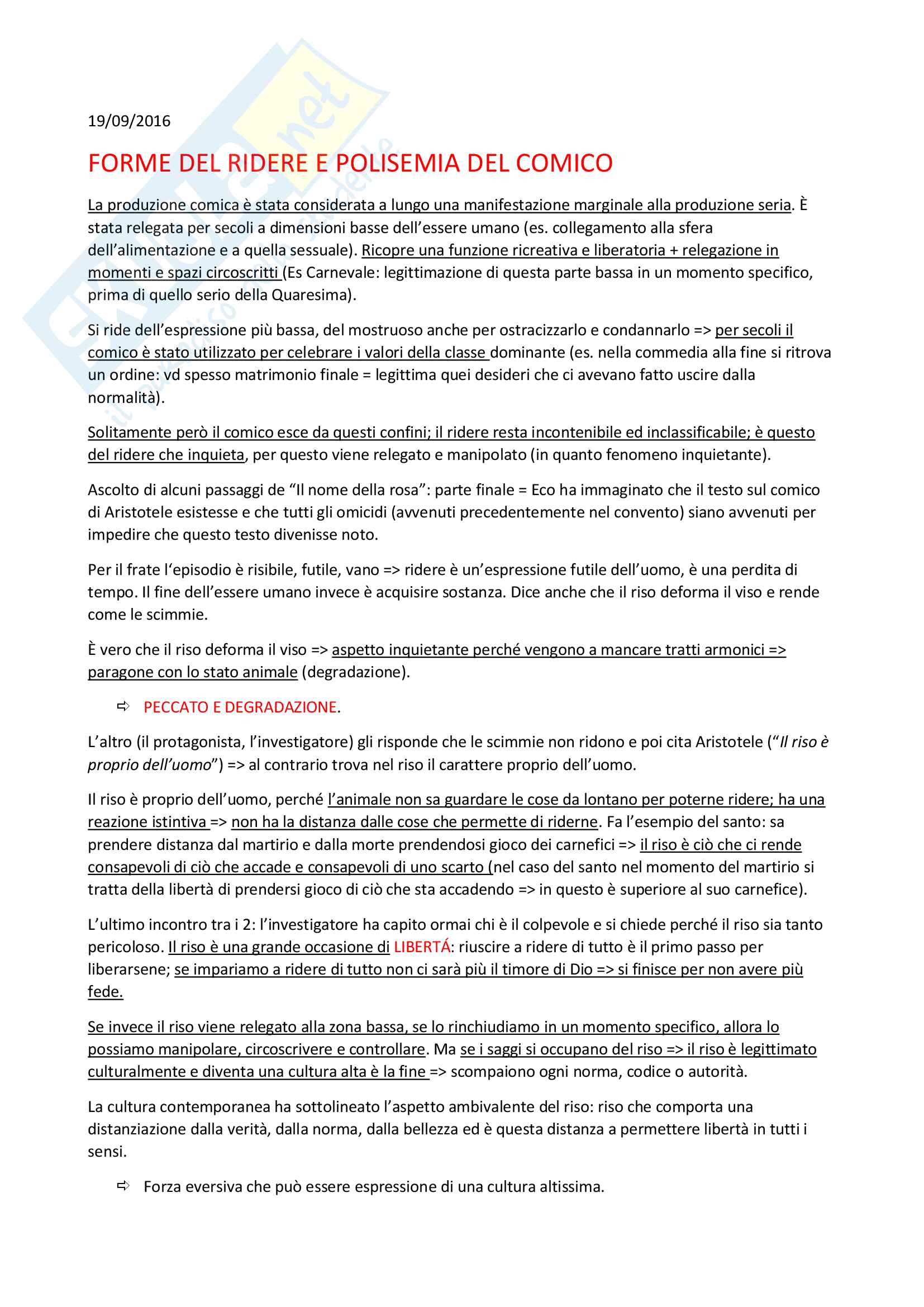 19/09/2016

FORME DEL RIDERE E POLISEMIA DEL COMICO

La produzione comica è stata considerata a lungo una manifestazione marginale alla produzione seria. È stata relegata per secoli a dimensioni basse dell'essere umano (es. collegamento alla sfera dell'alimentazione e a quella sessuale). Ricopre una funzione ricreativa e liberatoria + relegazione in momenti e spazi circoscritti (Es Carnevale: legittimazione di questa parte bassa in un momento specifico, prima di quello serio della Quaresima).

Si ride dell'espressione più bassa, del mostruoso anche per ostracizzarlo e condannarlo => per secoli il comico è stato utilizzato per celebrare i valori della classe dominante (es. nella commedia alla fine si ritrova un ordine: vd spesso matrimonio finale = legittima quei desideri che ci avevano fatto uscire dalla normalità).

Solitamente però il comico esce da questi confini; il ridere resta incontenibile ed inclassificabile; è questo del ridere che inquieta, per questo viene relegato e manipolato (in quanto fenomeno inquietante).

Ascolto di alcuni passaggi de "Il nome della rosa": parte finale = Eco ha immaginato che il testo sul comico di Aristotele esistesse e che tutti gli omicidi (avvenuti precedentemente nel convento) siano avvenuti per impedire che questo testo divenisse noto.

Per il frate l'episodio è risibile, futile, vano => ridere è un'espressione futile dell'uomo, è una perdita di tempo. Il fine dell'essere umano invece è acquisire sostanza. Dice anche che il riso deforma il viso e rende come le scimmie.

È vero che il riso deforma il viso => aspetto inquietante perché vengono a mancare tratti armonici => paragone con lo stato animale (degradazione).

⇨ PECCATO E DEGRADAZIONE.

L'altro (il protagonista, l'investigatore) gli risponde che le scimmie non ridono e poi cita Aristotele ("Il riso è proprio dell'uomo") => al contrario trova nel riso il carattere proprio dell'uomo.

Il riso è proprio dell'uomo, perché l'animale non sa guardare le cose da lontano per poterne ridere; ha una reazione istintiva => non ha la distanza dalle cose che permette di riderne. Fa l'esempio del santo: sa prendere distanza dal martirio e dalla morte prendendosi gioco dei carnefici => il riso è ciò che ci rende consapevoli di ciò che accade e consapevoli di uno scarto (nel caso del santo nel momento del martirio si tratta della libertà di prendersi gioco di ciò che sta accadendo => in questo è superiore al suo carnefice).

L'ultimo incontro tra i 2: l'investigatore ha capito ormai chi è il colpevole e si chiede perché il riso sia tanto pericoloso. Il riso è una grande occasione di LIBERTÁ: riuscire a ridere di tutto è il primo passo per liberarsene; se impariamo a ridere di tutto non ci sarà più il timore di Dio => si finisce per non avere più fede.

Se invece il riso viene relegato alla zona bassa, se lo rinchiudiamo in un momento specifico, allora lo possiamo manipolare, circoscrivere e controllare. Ma se i saggi si occupano del riso => il riso è legittimato culturalmente e diventa una cultura alta è la fine => scompaiono ogni norma, codice o autorità.

La cultura contemporanea ha sottolineato l'aspetto ambivalente del riso: riso che comporta una distanziazione dalla verità, dalla norma, dalla bellezza ed è questa distanza a permettere libertà in tutti i sensi.

⇨ Forza eversiva che può essere espressione di una cultura altissima.